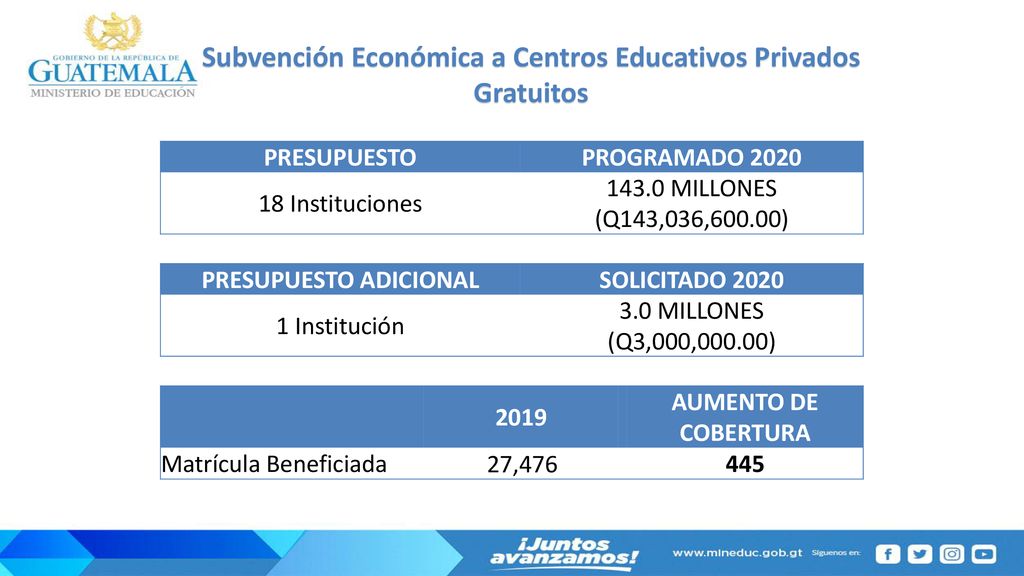 GOBIERNO DE LA REPÚBLICA DE
GUATEMALA
MINISTERIO DE EDUCACIÓN

Subvención Económica a Centros Educativos Privados Gratuitos

| PRESUPUESTO | PROGRAMADO 2020 |
|---|---|
| 18 Instituciones | 143.0 MILLONES (Q143,036,600.00) |

| PRESUPUESTO ADICIONAL | SOLICITADO 2020 |
|---|---|
| 1 Institución | 3.0 MILLONES (Q3,000,000.00) |

| | 2019 | AUMENTO DE COBERTURA |
|---|---|---|
| Matrícula Beneficiada | 27,476 | 445 |

¡Juntos avanzamos!

www.mineduc.gob.gt Síguenos en: